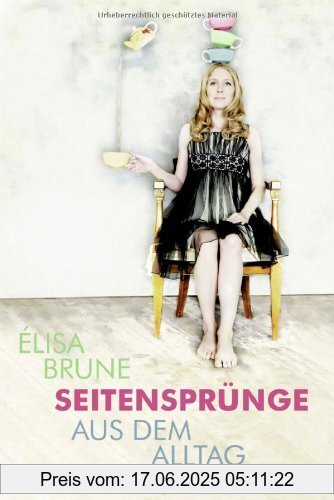 Urheberrechtlich geschütztes Material

ÉLISA
BRUNE
SEITENSPRÜNGE
AUS DEM
ALLTAG

Preis vom: 17.06.2025 05:11:22